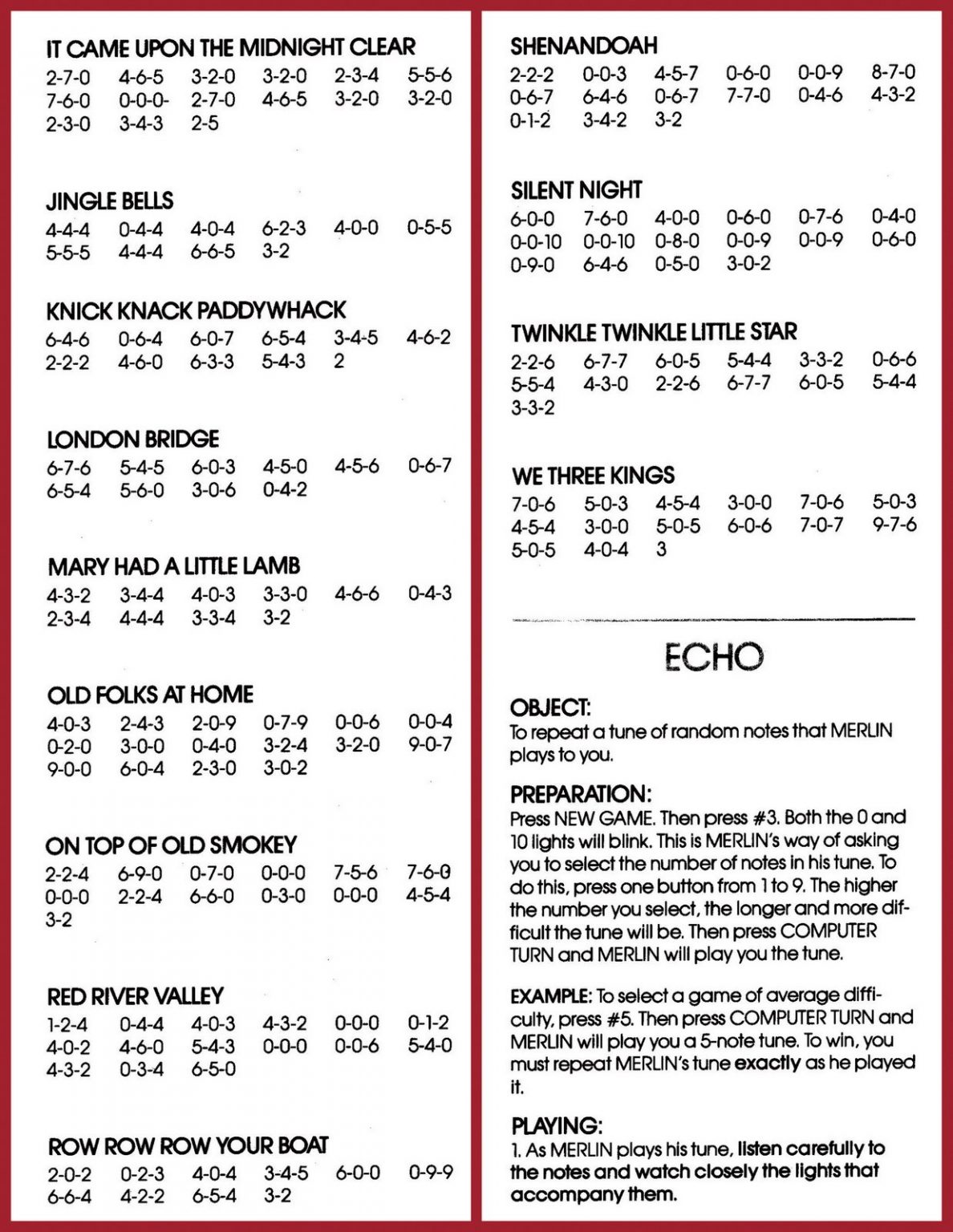 IT CAME UPON THE MIDNIGHT CLEAR
2-7-0 4-6-5 3-2-0 3-2-0 2-3-4 5-5-6
7-6-0 0-0-0- 2-7-0 4-6-5 3-2-0 3-2-0
2-3-0 3-4-3 2-5

JINGLE BELLS
4-4-4 0-4-4 4-0-4 6-2-3 4-0-0 0-5-5
5-5-5 4-4-4 6-6-5 3-2

KNICK KNACK PADDYWHACK
6-4-6 0-6-4 6-0-7 6-5-4 3-4-5 4-6-2
2-2-2 4-6-0 6-3-3 5-4-3 2

LONDON BRIDGE
6-7-6 5-4-5 6-0-3 4-5-0 4-5-6 0-6-7
6-5-4 5-6-0 3-0-6 0-4-2

MARY HAD A LITTLE LAMB
4-3-2 3-4-4 4-0-3 3-3-0 4-6-6 0-4-3
2-3-4 4-4-4 3-3-4 3-2

OLD FOLKS AT HOME
4-0-3 2-4-3 2-0-9 0-7-9 0-0-6 0-0-4
0-2-0 3-0-0 0-4-0 3-2-4 3-2-0 9-0-7
9-0-0 6-0-4 2-3-0 3-0-2

ON TOP OF OLD SMOKEY
2-2-4 6-9-0 0-7-0 0-0-0 7-5-6 7-6-0
0-0-0 2-2-4 6-6-0 0-3-0 0-0-0 4-5-4
3-2

RED RIVER VALLEY
1-2-4 0-4-4 4-0-3 4-3-2 0-0-0 0-1-2
4-0-2 4-6-0 5-4-3 0-0-0 0-0-6 5-4-0
4-3-2 0-3-4 6-5-0

ROW ROW ROW YOUR BOAT
2-0-2 0-2-3 4-0-4 3-4-5 6-0-0 0-9-9
6-6-4 4-2-2 6-5-4 3-2

SHENANDOAH
2-2-2 0-0-3 4-5-7 0-6-0 0-0-9 8-7-0
0-6-7 6-4-6 0-6-7 7-7-0 0-4-6 4-3-2
0-1-2 3-4-2 3-2

SILENT NIGHT
6-0-0 7-6-0 4-0-0 0-6-0 0-7-6 0-4-0
0-0-10 0-0-10 0-8-0 0-0-9 0-0-9 0-6-0
0-9-0 6-4-6 0-5-0 3-0-2

TWINKLE TWINKLE LITTLE STAR
2-2-6 6-7-7 6-0-5 5-4-4 3-3-2 0-6-6
5-5-4 4-3-0 2-2-6 6-7-7 6-0-5 5-4-4
3-3-2

WE THREE KINGS
7-0-6 5-0-3 4-5-4 3-0-0 7-0-6 5-0-3
4-5-4 3-0-0 5-0-5 6-0-6 7-0-7 9-7-6
5-0-5 4-0-4 3

ECHO

OBJECT:
To repeat a tune of random notes that MERLIN plays to you.

PREPARATION:
Press NEW GAME. Then press #3. Both the 0 and 10 lights will blink. This is MERLIN's way of asking you to select the number of notes in his tune. To do this, press one button from 1 to 9. The higher the number you select, the longer and more difficult the tune will be. Then press COMPUTER TURN and MERLIN will play you the tune.

EXAMPLE: To select a game of average difficulty, press #5. Then press COMPUTER TURN and MERLIN will play you a 5-note tune. To win, you must repeat MERLIN's tune exactly as he played it.

PLAYING:
1. As MERLIN plays his tune, listen carefully to the notes and watch closely the lights that accompany them.